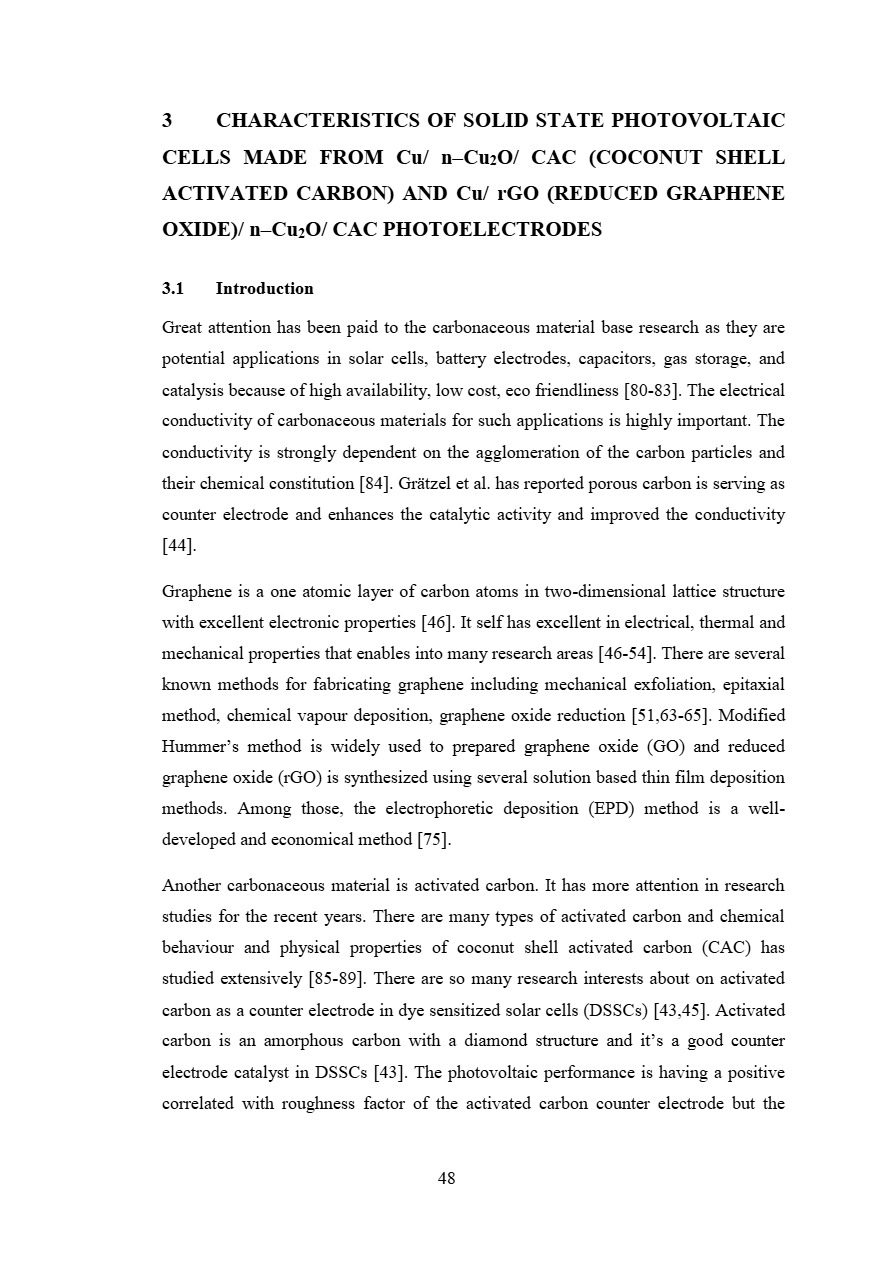 3 CHARACTERISTICS OF SOLID STATE PHOTOVOLTAIC CELLS MADE FROM Cu/ n–$Cu_2O$/ CAC (COCONUT SHELL ACTIVATED CARBON) AND Cu/ rGO (REDUCED GRAPHENE OXIDE)/ n–$Cu_2O$/ CAC PHOTOELECTRODES

3.1 Introduction

Great attention has been paid to the carbonaceous material base research as they are potential applications in solar cells, battery electrodes, capacitors, gas storage, and catalysis because of high availability, low cost, eco friendliness [80-83]. The electrical conductivity of carbonaceous materials for such applications is highly important. The conductivity is strongly dependent on the agglomeration of the carbon particles and their chemical constitution [84]. Grätzel et al. has reported porous carbon is serving as counter electrode and enhances the catalytic activity and improved the conductivity [44].

Graphene is a one atomic layer of carbon atoms in two-dimensional lattice structure with excellent electronic properties [46]. It self has excellent in electrical, thermal and mechanical properties that enables into many research areas [46-54]. There are several known methods for fabricating graphene including mechanical exfoliation, epitaxial method, chemical vapour deposition, graphene oxide reduction [51,63-65]. Modified Hummer's method is widely used to prepared graphene oxide (GO) and reduced graphene oxide (rGO) is synthesized using several solution based thin film deposition methods. Among those, the electrophoretic deposition (EPD) method is a well-developed and economical method [75].

Another carbonaceous material is activated carbon. It has more attention in research studies for the recent years. There are many types of activated carbon and chemical behaviour and physical properties of coconut shell activated carbon (CAC) has studied extensively [85-89]. There are so many research interests about on activated carbon as a counter electrode in dye sensitized solar cells (DSSCs) [43,45]. Activated carbon is an amorphous carbon with a diamond structure and it's a good counter electrode catalyst in DSSCs [43]. The photovoltaic performance is having a positive correlated with roughness factor of the activated carbon counter electrode but the

48